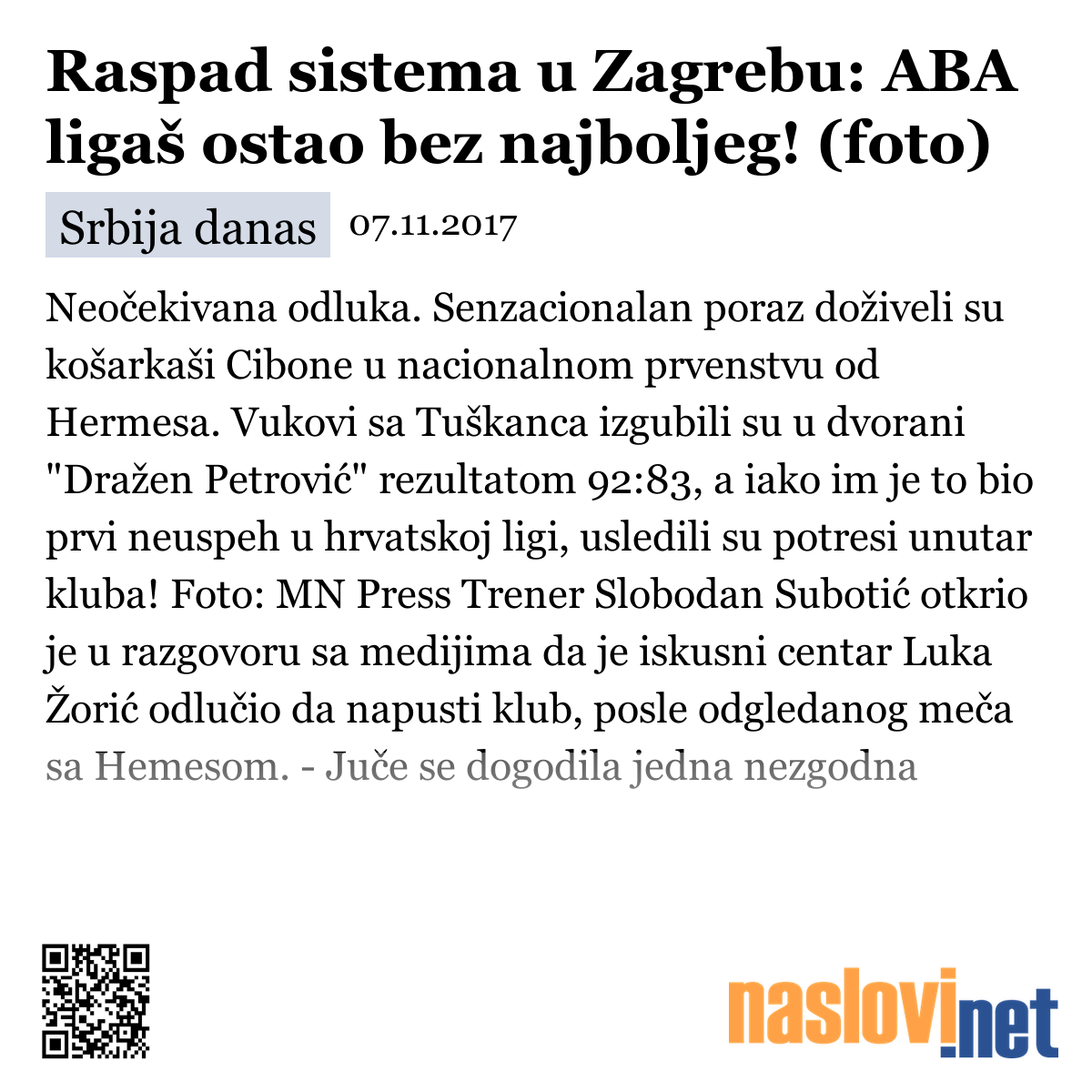 Raspad sistema u Zagrebu: ABA ligaš ostao bez najboljeg! (foto)

Srbija danas 07.11.2017

Neočekivana odluka. Senzacionalan poraz doživeli su košarkaši Cibone u nacionalnom prvenstvu od Hermesa. Vukovi sa Tuškanca izgubili su u dvorani "Dražen Petrović" rezultatom 92:83, a iako im je to bio prvi neuspeh u hrvatskoj ligi, usledili su potresi unutar kluba! Foto: MN Press Trener Slobodan Subotić otkrio je u razgovoru sa medijima da je iskusni centar Luka Žorić odlučio da napusti klub, posle odgledanog meča sa Hemesom. - Juče se dogodila jedna nezgodna

naslovi.net